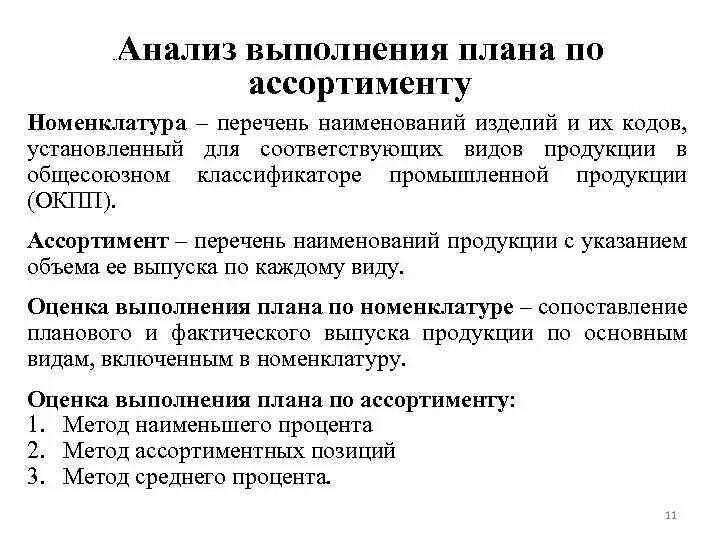 Анализ выполнения плана по ассортименту

Номенклатура – перечень наименований изделий и их кодов, установленный для соответствующих видов продукции в общесоюзном классификаторе промышленной продукции (ОКПП).

Ассортимент – перечень наименований продукции с указанием объема ее выпуска по каждому виду.

Оценка выполнения плана по номенклатуре – сопоставление планового и фактического выпуска продукции по основным видам, включенным в номенклатуру.

Оценка выполнения плана по ассортименту:
1. Метод наименьшего процента
2. Метод ассортиментных позиций
3. Метод среднего процента.

11